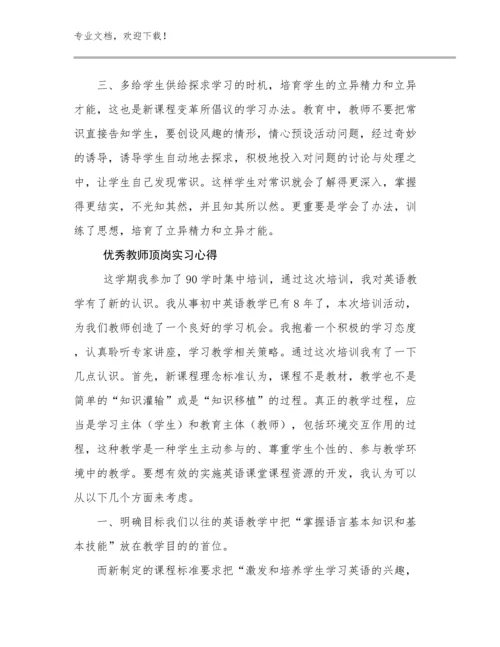 专业文档，欢迎下载！

三、多给学生供给探求学习的时机，培育学生的立异精力和立异才能，这也是新课程变革所倡议的学习办法。教育中，教师不要把常识直接告知学生，要创设风趣的情形，情心预设活动问题，经过奇妙的诱导，诱导学生自动地去探求，积极地投入对问题的讨论与处理之中，让学生自己发现常识。这样学生对常识就会了解得更深入，掌握得更结实，不光知其然，并且知其所以然。更重要是学会了办法，训练了思想，培育了立异精力和立异才能。

优秀教师顶岗实习心得

这学期我参加了90学时集中培训，通过这次培训，我对英语教学有了新的认识。我从事初中英语教学已有8年了，本次培训活动，为我们教师创造了一个良好的学习机会。我抱着一个积极的学习态度，认真聆听专家讲座，学习教学相关策略。通过这次培训我有了一下几点认识。首先，新课程理念标准认为，课程不是教材，教学也不是简单的“知识灌输”或是“知识移植”的过程。真正的教学过程，应当是学习主体（学生）和教育主体（教师），包括环境交互作用的过程，这种教学是一种学生主动参与的、尊重学生个性的、参与教学环境中的教学。要想有效的实施英语课堂课程资源的开发，我认为可以从以下几个方面来考虑。

一、明确目标我们以往的英语教学中把“掌握语言基本知识和基本技能”放在教学目的的首位。

而新制定的课程标准要求把“激发和培养学生学习英语的兴趣，